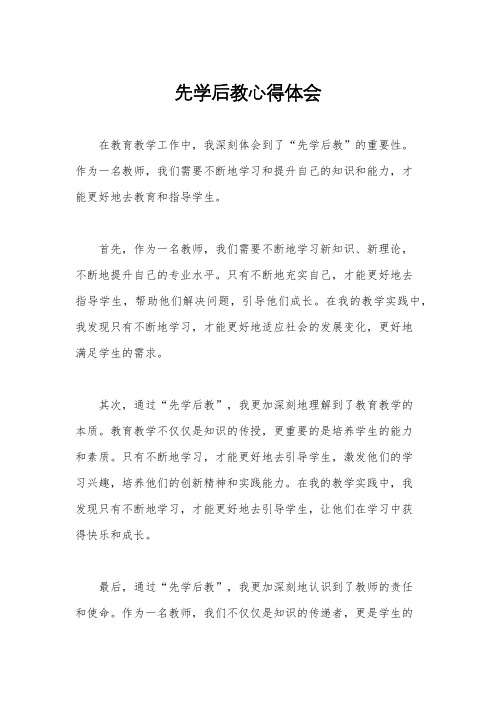 先学后教心得体会

在教育教学工作中，我深刻体会到了“先学后教”的重要性。作为一名教师，我们需要不断地学习和提升自己的知识和能力，才能更好地去教育和指导学生。

首先，作为一名教师，我们需要不断地学习新知识、新理论，不断地提升自己的专业水平。只有不断地充实自己，才能更好地去指导学生，帮助他们解决问题，引导他们成长。在我的教学实践中，我发现只有不断地学习，才能更好地适应社会的发展变化，更好地满足学生的需求。

其次，通过“先学后教”，我更加深刻地理解到了教育教学的本质。教育教学不仅仅是知识的传授，更重要的是培养学生的能力和素质。只有不断地学习，才能更好地去引导学生，激发他们的学习兴趣，培养他们的创新精神和实践能力。在我的教学实践中，我发现只有不断地学习，才能更好地去引导学生，让他们在学习中获得快乐和成长。

最后，通过“先学后教”，我更加深刻地认识到了教师的责任和使命。作为一名教师，我们不仅仅是知识的传递者，更是学生的